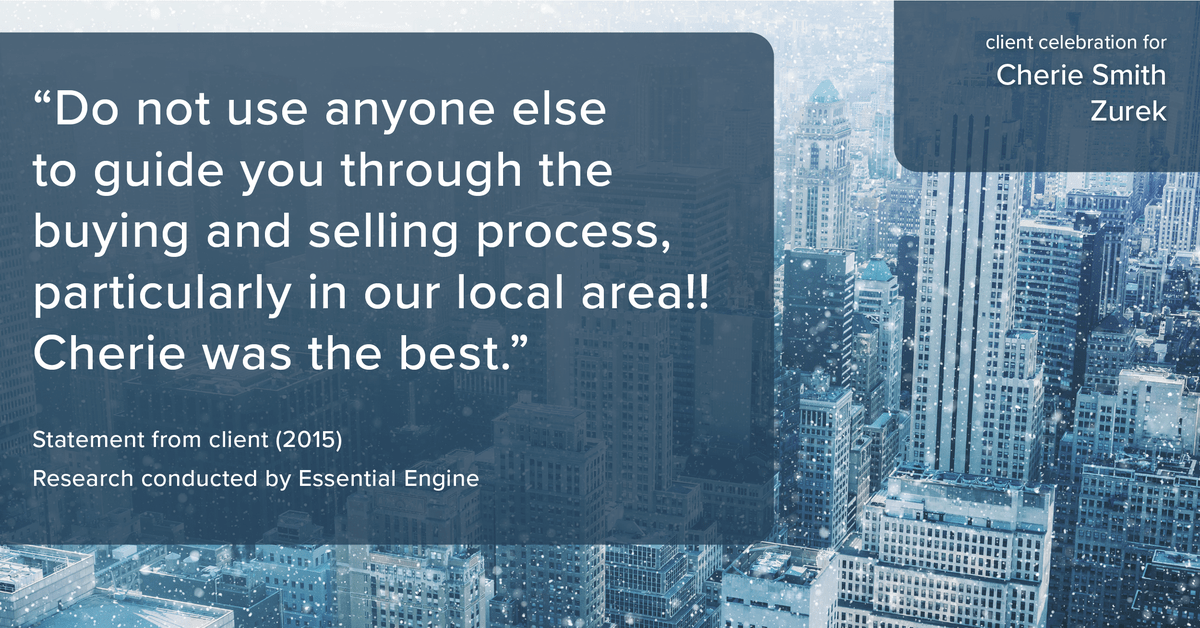 client celebration for
Cherie Smith
Zurek

“Do not use anyone else to guide you through the buying and selling process, particularly in our local area!! Cherie was the best.”

Statement from client (2015)
Research conducted by Essential Engine